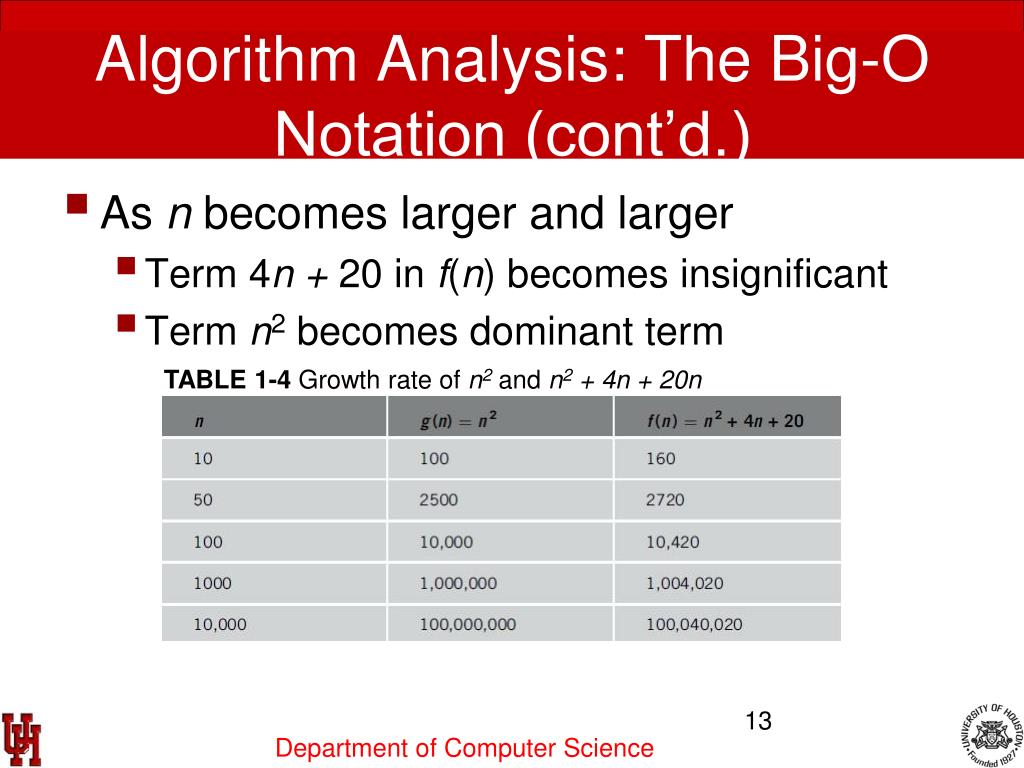 Algorithm Analysis: The Big-O Notation (cont'd.)

As $n$ becomes larger and larger

Term $4n + 20$ in $f(n)$ becomes insignificant

Term $n^2$ becomes dominant term

**TABLE 1-4** Growth rate of $n^2$ and $n^2 + 4n + 20n$

| $n$ | $g(n) = n^2$ | $f(n) = n^2 + 4n + 20$ |
|---|---|---|
| 10 | 100 | 160 |
| 50 | 2500 | 2720 |
| 100 | 10,000 | 10,420 |
| 1000 | 1,000,000 | 1,004,020 |
| 10,000 | 100,000,000 | 100,040,020 |

13

UH

Department of Computer Science

UNIVERSITY OF HOUSTON Founded 1927